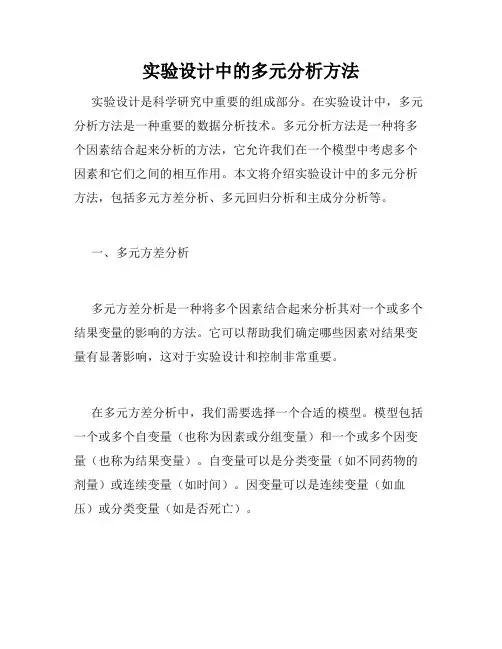 实验设计中的多元分析方法

实验设计是科学研究中重要的组成部分。在实验设计中，多元分析方法是一种重要的数据分析技术。多元分析方法是一种将多个因素结合起来分析的方法，它允许我们在一个模型中考虑多个因素和它们之间的相互作用。本文将介绍实验设计中的多元分析方法，包括多元方差分析、多元回归分析和主成分分析等。

一、多元方差分析

多元方差分析是一种将多个因素结合起来分析其对一个或多个结果变量的影响的方法。它可以帮助我们确定哪些因素对结果变量有显著影响，这对于实验设计和控制非常重要。

在多元方差分析中，我们需要选择一个合适的模型。模型包括一个或多个自变量（也称为因素或分组变量）和一个或多个因变量（也称为结果变量）。自变量可以是分类变量（如不同药物的剂量）或连续变量（如时间）。因变量可以是连续变量（如血压）或分类变量（如是否死亡）。